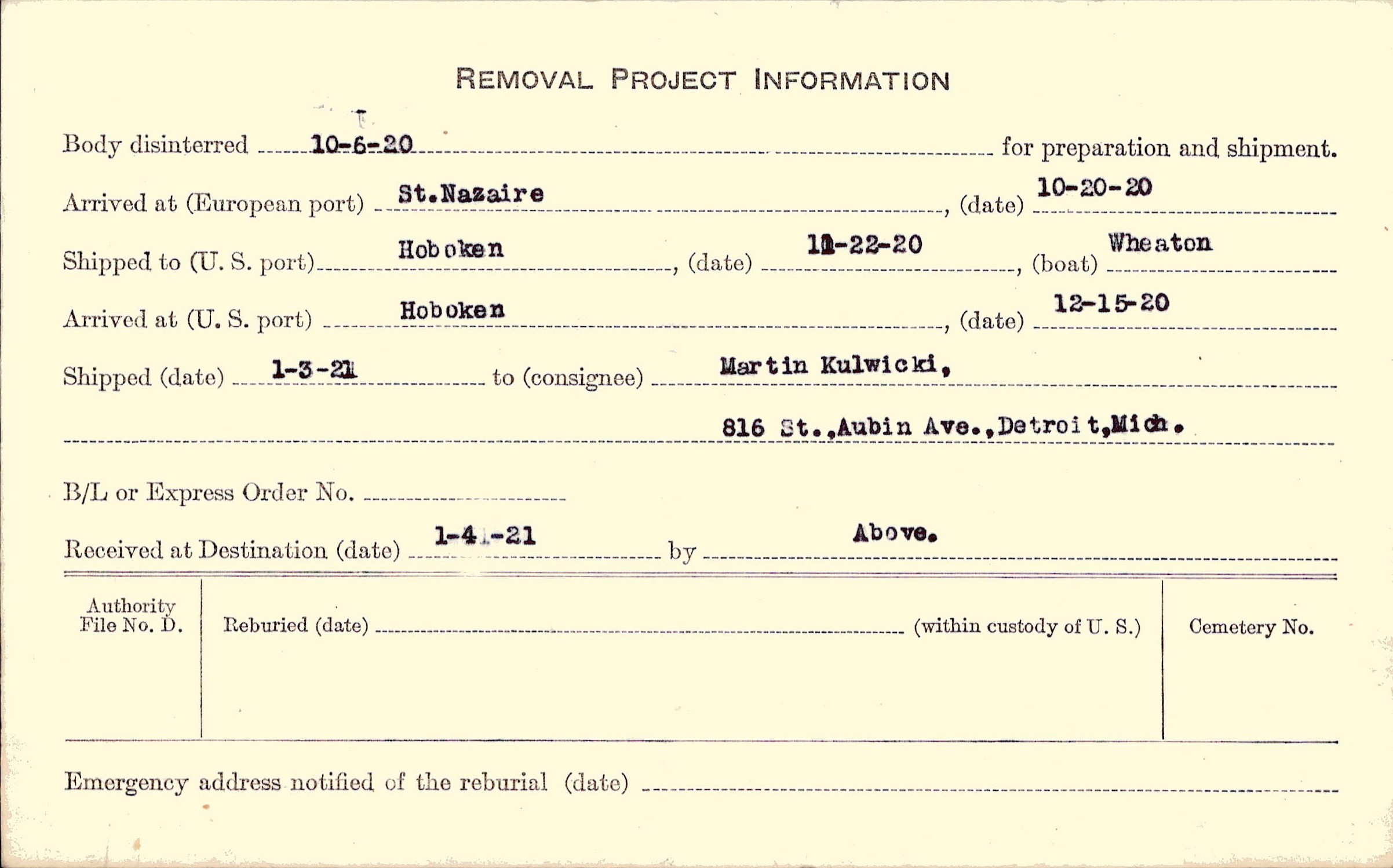 REMOVAL PROJECT INFORMATION

Body disinterred 10-6-20 for preparation and shipment.

Arrived at (European port) St.Nazaire, (date) 10-20-20

Shipped to (U. S. port) Hoboken, (date) 11-22-20, (boat) Wheaton

Arrived at (U. S. port) Hoboken, (date) 12-15-20

Shipped (date) 1-3-21 to (consignee) Martin Kulwicki,

816 St.,Aubin Ave.,Detroit,Mich.

B/L or Express Order No.

Received at Destination (date) 1-4-21 by Above.

Authority File No. D.

Reburied (date) (within custody of U. S.)

Cemetery No.

Emergency address notified of the reburial (date)